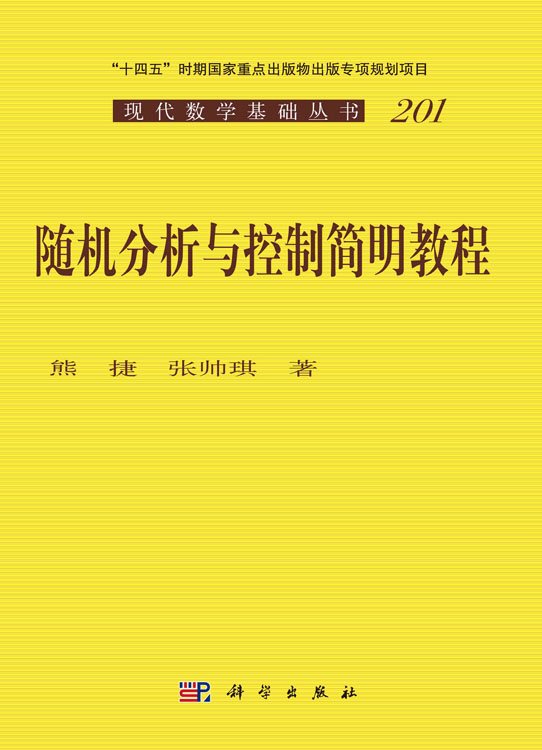 “十四五”时期国家重点出版物出版专项规划项目

现代数学基础丛书 201

随机分析与控制简明教程

熊 捷 张帅琪 著

科学出版社